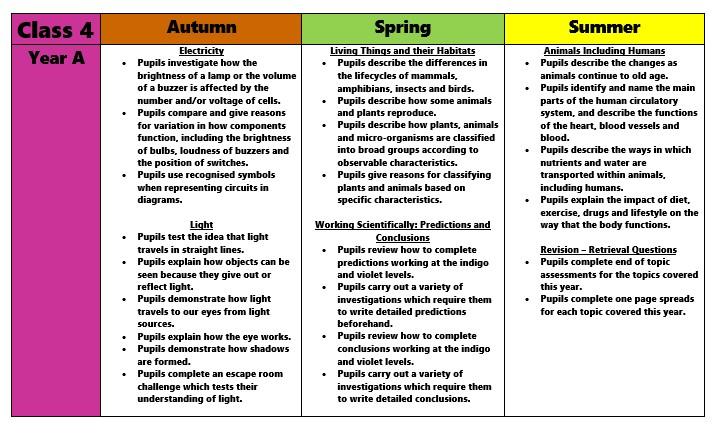 | Class 4 | Autumn | Spring | Summer |
|---|---|---|---|
| Year A | Electricity<br>• Pupils investigate how the brightness of a lamp or the volume of a buzzer is affected by the number and/or voltage of cells.<br>• Pupils compare and give reasons for variation in how components function, including the brightness of bulbs, loudness of buzzers and the position of switches.<br>• Pupils use recognised symbols when representing circuits in diagrams.<br><br>Light<br>• Pupils test the idea that light travels in straight lines.<br>• Pupils explain how objects can be seen because they give out or reflect light.<br>• Pupils demonstrate how light travels to our eyes from light sources.<br>• Pupils explain how the eye works.<br>• Pupils demonstrate how shadows are formed.<br>• Pupils complete an escape room challenge which tests their understanding of light. | Living Things and their Habitats<br>• Pupils describe the differences in the lifecycles of mammals, amphibians, insects and birds.<br>• Pupils describe how some animals and plants reproduce.<br>• Pupils describe how plants, animals and micro-organisms are classified into broad groups according to observable characteristics.<br>• Pupils give reasons for classifying plants and animals based on specific characteristics.<br><br>Working Scientifically: Predictions and Conclusions<br>• Pupils review how to complete predictions working at the indigo and violet levels.<br>• Pupils carry out a variety of investigations which require them to write detailed predictions beforehand.<br>• Pupils review how to complete conclusions working at the indigo and violet levels.<br>• Pupils carry out a variety of investigations which require them to write detailed conclusions. | Animals Including Humans<br>• Pupils describe the changes as animals continue to old age.<br>• Pupils identify and name the main parts of the human circulatory system, and describe the functions of the heart, blood vessels and blood.<br>• Pupils describe the ways in which nutrients and water are transported within animals, including humans.<br>• Pupils explain the impact of diet, exercise, drugs and lifestyle on the way that the body functions.<br><br>Revision – Retrieval Questions<br>• Pupils complete end of topic assessments for the topics covered this year.<br>• Pupils complete one page spreads for each topic covered this year. |